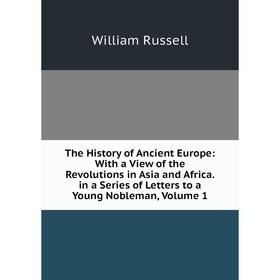 William Russell

The History of Ancient Europe: With a View of the Revolutions in Asia and Africa. in a Series of Letters to a Young Nobleman, Volume 1